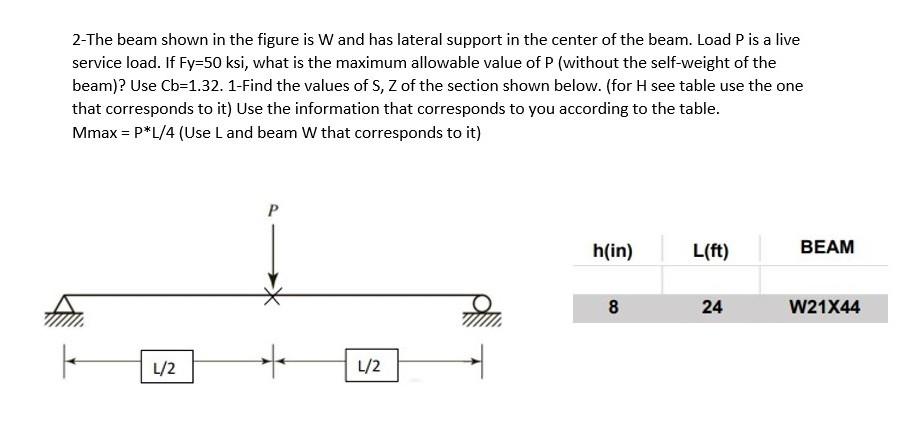 2-The beam shown in the figure is W and has lateral support in the center of the beam. Load P is a live service load. If Fy=50 ksi, what is the maximum allowable value of P (without the self-weight of the beam)? Use Cb=1.32. 1-Find the values of S, Z of the section shown below. (for H see table use the one that corresponds to it) Use the information that corresponds to you according to the table.
Mmax = P*L/4 (Use L and beam W that corresponds to it)

P

L/2

L/2

| h(in) | L(ft) | BEAM |
|---|---|---|
| 8 | 24 | W21X44 |